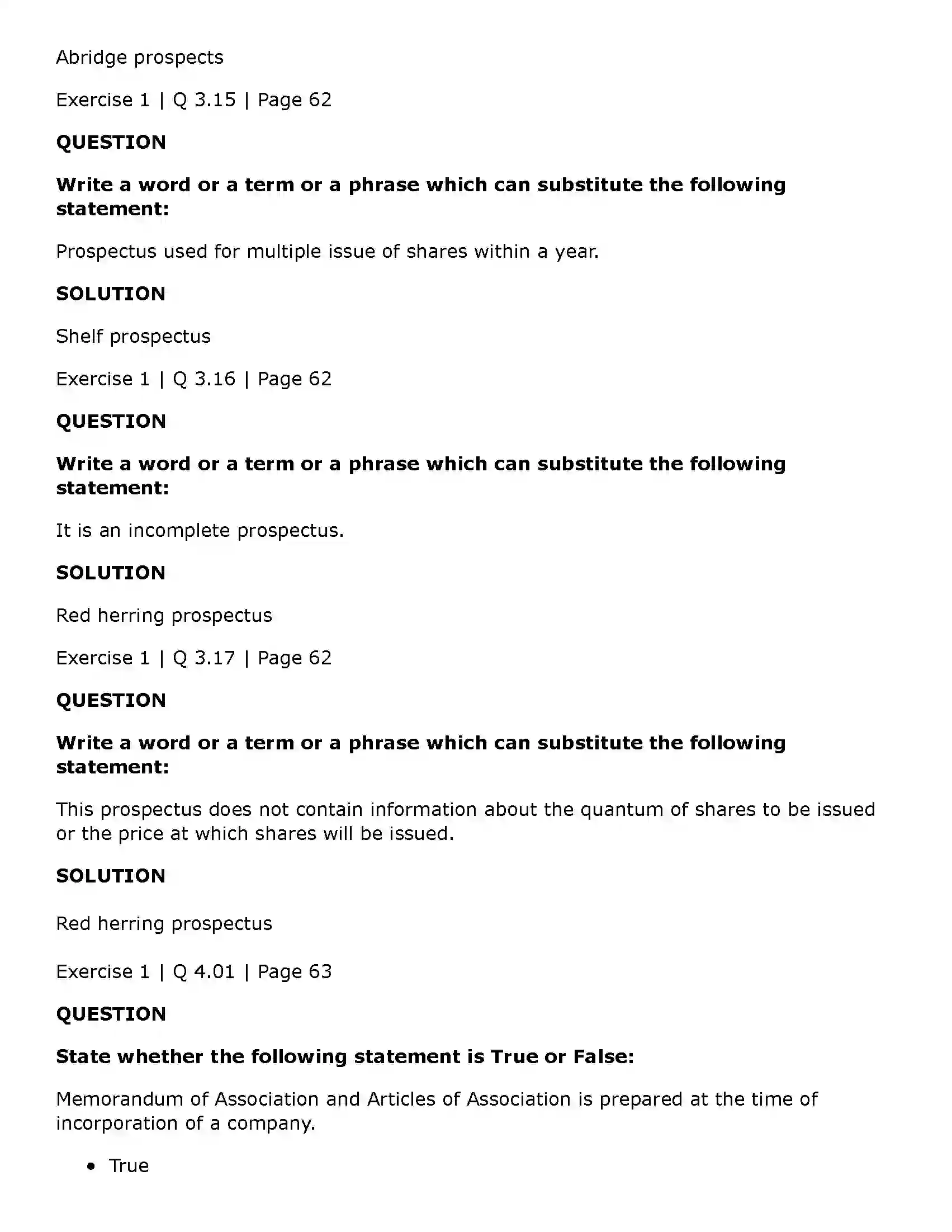 Abridge prospects

Exercise 1 | Q 3.15 | Page 62

QUESTION

Write a word or a term or a phrase which can substitute the following statement:

Prospectus used for multiple issue of shares within a year.

SOLUTION

Shelf prospectus

Exercise 1 | Q 3.16 | Page 62

QUESTION

Write a word or a term or a phrase which can substitute the following statement:

It is an incomplete prospectus.

SOLUTION

Red herring prospectus

Exercise 1 | Q 3.17 | Page 62

QUESTION

Write a word or a term or a phrase which can substitute the following statement:

This prospectus does not contain information about the quantum of shares to be issued or the price at which shares will be issued.

SOLUTION

Red herring prospectus

Exercise 1 | Q 4.01 | Page 63

QUESTION

State whether the following statement is True or False:

Memorandum of Association and Articles of Association is prepared at the time of incorporation of a company.

• True